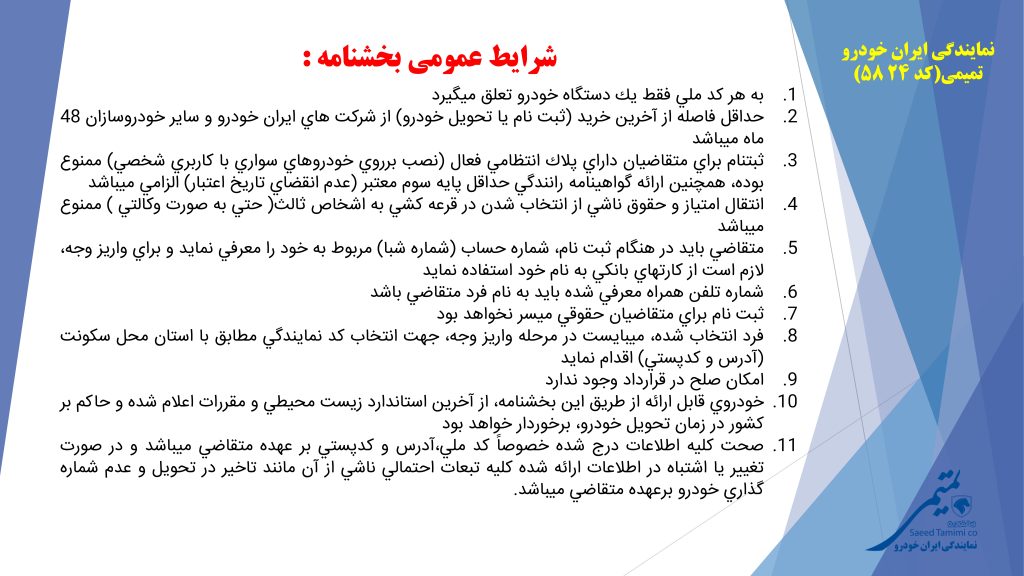 نمایندگی ایران خودرو تمیمی(کد ۵۸۲۴)

شرایط عمومی بخشنامه :

1. به هر كد ملي فقط يك دستگاه خودرو تعلق ميگيرد
2. حداقل فاصله از آخرين خريد (ثبت نام يا تحويل خودرو) از شركت هاي ايران خودرو و ساير خودروسازان 48 ماه ميباشد
3. ثبتنام براي متقاضيان داراي پلاك انتظامي فعال (نصب برروي خودروهاي سواري با كاربري شخصي) ممنوع بوده، همچنين ارائه گواهينامه رانندگي حداقل پايه سوم معتبر (عدم انقضاي تاريخ اعتبار) الزامي ميباشد
4. انتقال امتياز و حقوق ناشي از انتخاب شدن در قرعه كشي به اشخاص ثالث( حتي به صورت وكالتي ) ممنوع ميباشد
5. متقاضي بايد در هنگام ثبت نام، شماره حساب (شماره شبا) مربوط به خود را معرفي نمايد و براي واريز وجه، لازم است از كارتهاي بانكي به نام خود استفاده نمايد
6. شماره تلفن همراه معرفي شده بايد به نام فرد متقاضي باشد
7. ثبت نام براي متقاضيان حقوقي ميسر نخواهد بود
8. فرد انتخاب شده، ميبايست در مرحله واريز وجه، جهت انتخاب كد نمايندگي مطابق با استان محل سكونت (آدرس و كدپستي) اقدام نمايد
9. امكان صلح در قرارداد وجود ندارد
10. خودروي قابل ارائه از طريق اين بخشنامه، از آخرين استاندارد زيست محيطي و مقررات اعلام شده و حاكم بر كشور در زمان تحويل خودرو، برخوردار خواهد بود
11. صحت كليه اطلاعات درج شده خصوصاً كد ملي،آدرس و كدپستي بر عهده متقاضي ميباشد و در صورت تغيير يا اشتباه در اطلاعات ارائه شده كليه تبعات احتمالي ناشي از آن مانند تاخير در تحويل و عدم شماره گذاري خودرو برعهده متقاضي ميباشد.

تمیمی
Saeed Tamimi co
نمایندگی ایران خودرو